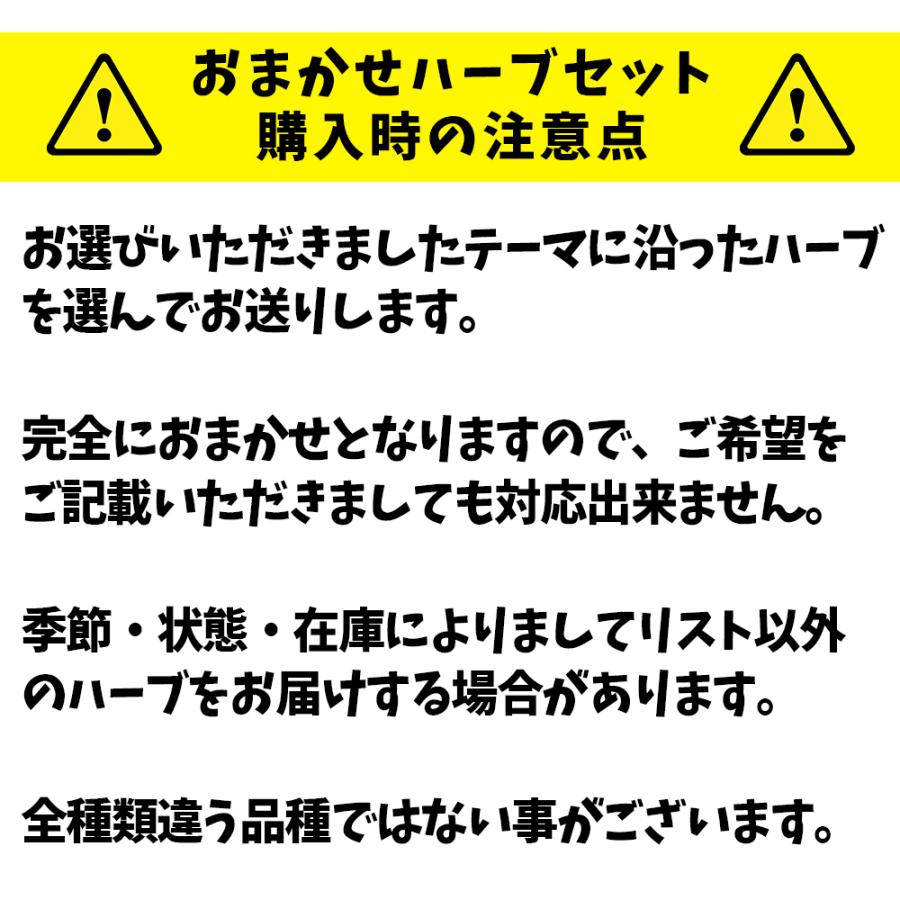 おまかせハーブセット
購入時の注意点

お選びいただきましたテーマに沿ったハーブを選んでお送りします。

完全におまかせとなりますので、ご希望をご記載いただきましても対応出来ません。

季節・状態・在庫によりましてリスト以外のハーブをお届けする場合があります。

全種類違う品種ではない事がございます。